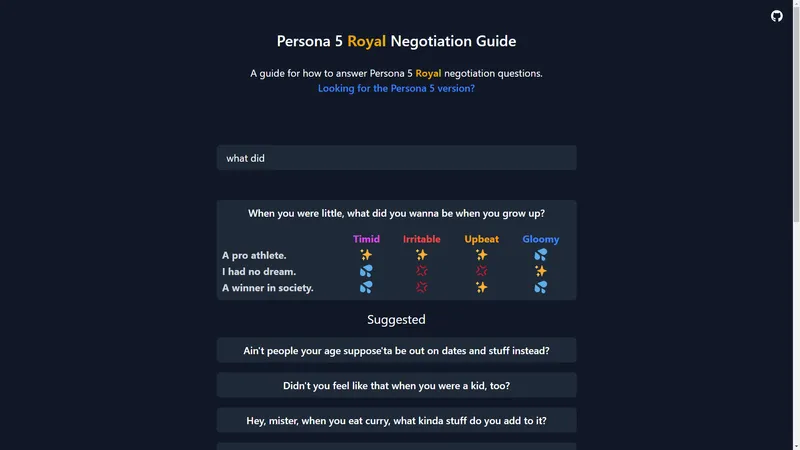 Persona 5 Royal Negotiation Guide

A guide for how to answer Persona 5 Royal negotiation questions.
Looking for the Persona 5 version?

what did

When you were little, what did you wanna be when you grow up?

| | Timid | Irritable | Upbeat | Gloomy |
|---|---|---|---|---|
| A pro athlete. | ✨ | ✨ | ✨ | 💦 |
| I had no dream. | 💦 | 💢 | 💢 | ✨ |
| A winner in society. | 💦 | 💢 | ✨ | 💦 |

Suggested

Ain't people your age suppose'ta be out on dates and stuff instead?

Didn't you feel like that when you were a kid, too?

Hey, mister, when you eat curry, what kinda stuff do you add to it?